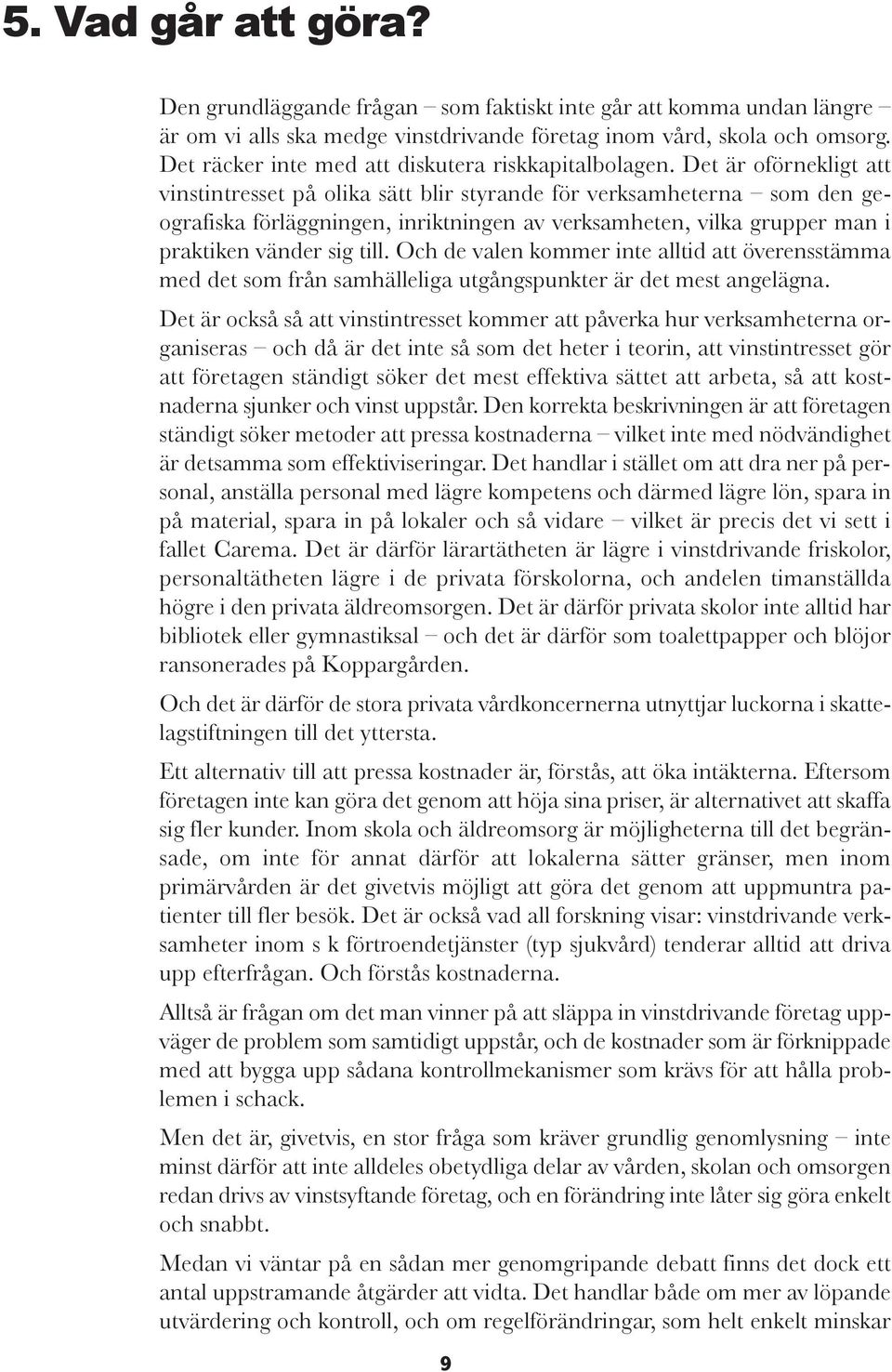 5. Vad går att göra?

Den grundläggande frågan – som faktiskt inte går att komma undan längre – är om vi alls ska medge vinstdrivande företag inom vård, skola och omsorg. Det räcker inte med att diskutera riskkapitalbolagen. Det är oförnekligt att vinstintresset på olika sätt blir styrande för verksamheterna – som den geografiska förläggningen, inriktningen av verksamheten, vilka grupper man i praktiken vänder sig till. Och de valen kommer inte alltid att överensstämma med det som från samhälleliga utgångspunkter är det mest angelägna.

Det är också så att vinstintresset kommer att påverka hur verksamheterna organiseras – och då är det inte så som det heter i teorin, att vinstintresset gör att företagen ständigt söker det mest effektiva sättet att arbeta, så att kostnaderna sjunker och vinst uppstår. Den korrekta beskrivningen är att företagen ständigt söker metoder att pressa kostnaderna – vilket inte med nödvändighet är detsamma som effektiviseringar. Det handlar i stället om att dra ner på personal, anställa personal med lägre kompetens och därmed lägre lön, spara in på material, spara in på lokaler och så vidare – vilket är precis det vi sett i fallet Carema. Det är därför lärartätheten är lägre i vinstdrivande friskolor, personaltätheten lägre i de privata förskolorna, och andelen timanställda högre i den privata äldreomsorgen. Det är därför privata skolor inte alltid har bibliotek eller gymnastiksal – och det är därför som toalettpapper och blöjor ransonerades på Koppargården.

Och det är därför de stora privata vårdkoncernerna utnyttjar luckorna i skattelagstiftningen till det yttersta.

Ett alternativ till att pressa kostnader är, förstås, att öka intäkterna. Eftersom företagen inte kan göra det genom att höja sina priser, är alternativet att skaffa sig fler kunder. Inom skola och äldreomsorg är möjligheterna till det begränsade, om inte för annat därför att lokalerna sätter gränser, men inom primärvården är det givetvis möjligt att göra det genom att uppmuntra patienter till fler besök. Det är också vad all forskning visar: vinstdrivande verksamheter inom s k förtroendetjänster (typ sjukvård) tenderar alltid att driva upp efterfrågan. Och förstås kostnaderna.

Alltså är frågan om det man vinner på att släppa in vinstdrivande företag uppväger de problem som samtidigt uppstår, och de kostnader som är förknippade med att bygga upp sådana kontrollmekanismer som krävs för att hålla problemen i schack.

Men det är, givetvis, en stor fråga som kräver grundlig genomlysning – inte minst därför att inte alldeles obetydliga delar av vården, skolan och omsorgen redan drivs av vinstsyftande företag, och en förändring inte låter sig göra enkelt och snabbt.

Medan vi väntar på en sådan mer genomgripande debatt finns det dock ett antal uppstramande åtgärder att vidta. Det handlar både om mer av löpande utvärdering och kontroll, och om regelförändringar, som helt enkelt minskar

9